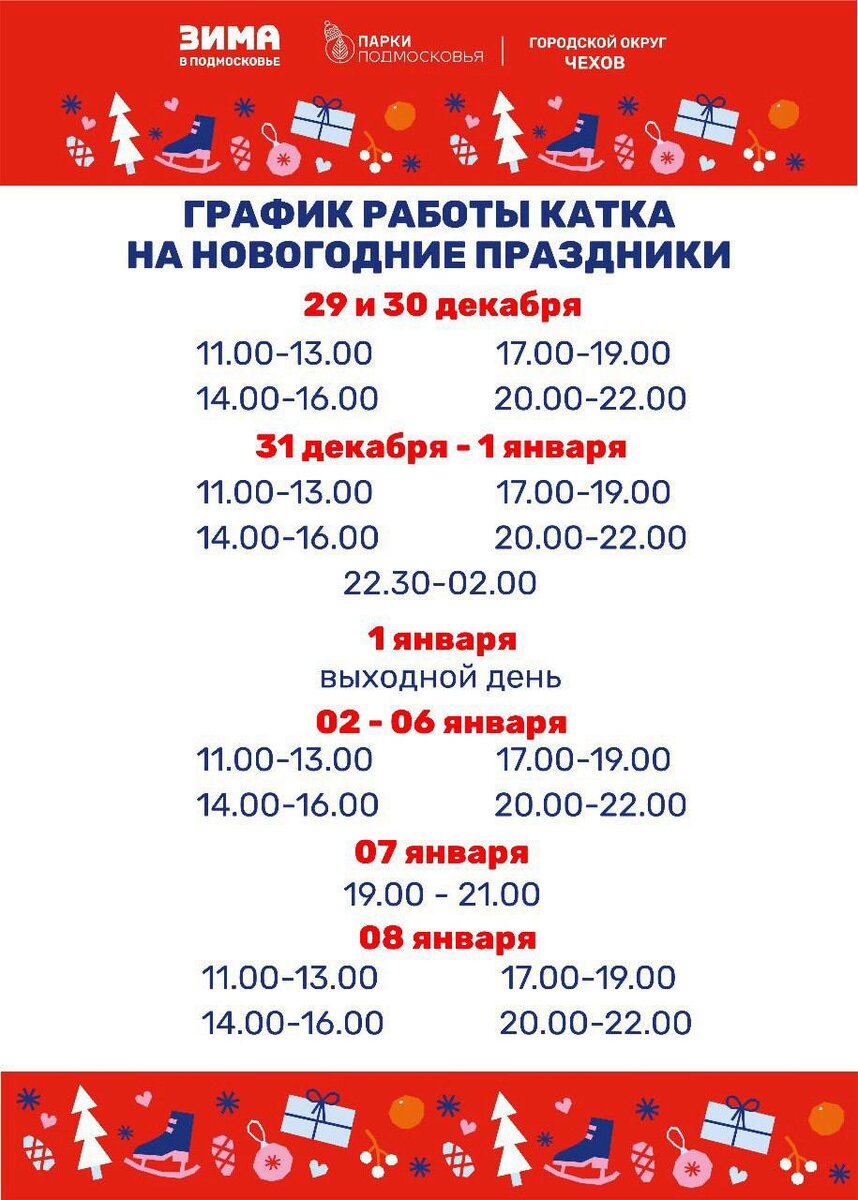 ЗИМА
В ПОДМОСКОВЬЕ

ПАРКИ ПОДМОСКОВЬЯ

ГОРОДСКОЙ ОКРУГ
ЧЕХОВ

ГРАФИК РАБОТЫ КАТКА НА НОВОГОДНИЕ ПРАЗДНИКИ

29 и 30 декабря

11.00-13.00
14.00-16.00
17.00-19.00
20.00-22.00

31 декабря - 1 января

11.00-13.00
14.00-16.00
17.00-19.00
20.00-22.00
22.30-02.00

1 января
выходной день

02 - 06 января

11.00-13.00
14.00-16.00
17.00-19.00
20.00-22.00

07 января
19.00 - 21.00

08 января

11.00-13.00
14.00-16.00
17.00-19.00
20.00-22.00